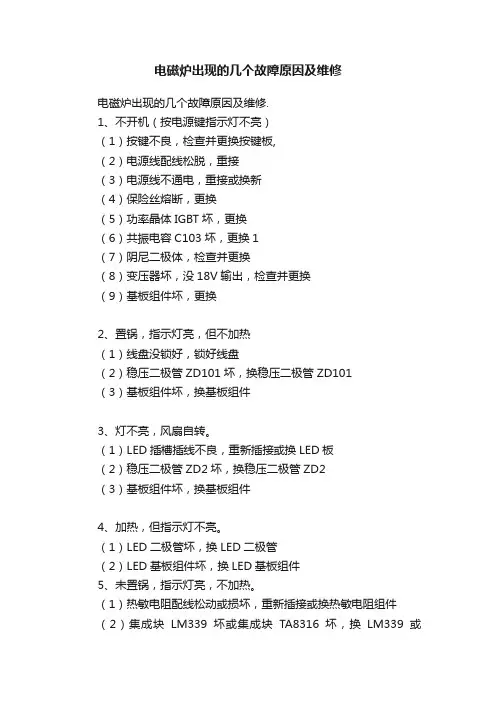 电磁炉出现的几个故障原因及维修

电磁炉出现的几个故障原因及维修.
1、不开机（按电源键指示灯不亮）
（1）按键不良，检查并更换按键板,
（2）电源线配线松脱，重接
（3）电源线不通电，重接或换新
（4）保险丝熔断，更换
（5）功率晶体 IGBT 坏，更换
（6）共振电容 C103 坏，更换 1
（7）阴尼二极体，检查并更换
（8）变压器坏，没 18V 输出，检查并更换
（9）基板组件坏，更换

2、置锅，指示灯亮，但不加热
（1）线盘没锁好，锁好线盘
（2）稳压二极管 ZD101 坏，换稳压二极管 ZD101
（3）基板组件坏，换基板组件

3、灯不亮，风扇自转。
（1）LED 插槽插线不良，重新插接或换 LED 板
（2）稳压二极管 ZD2 坏，换稳压二极管 ZD2
（3）基板组件坏，换基板组件

4、加热，但指示灯不亮。
（1）LED 二极管坏，换 LED 二极管
（2）LED 基板组件坏，换 LED 基板组件
5、未置锅，指示灯亮，不加热。
（1）热敏电阻配线松动或损坏，重新插接或换热敏电阻组件
（2）集成块 LM339 坏或集成块 TA8316 坏，换 LM339 或